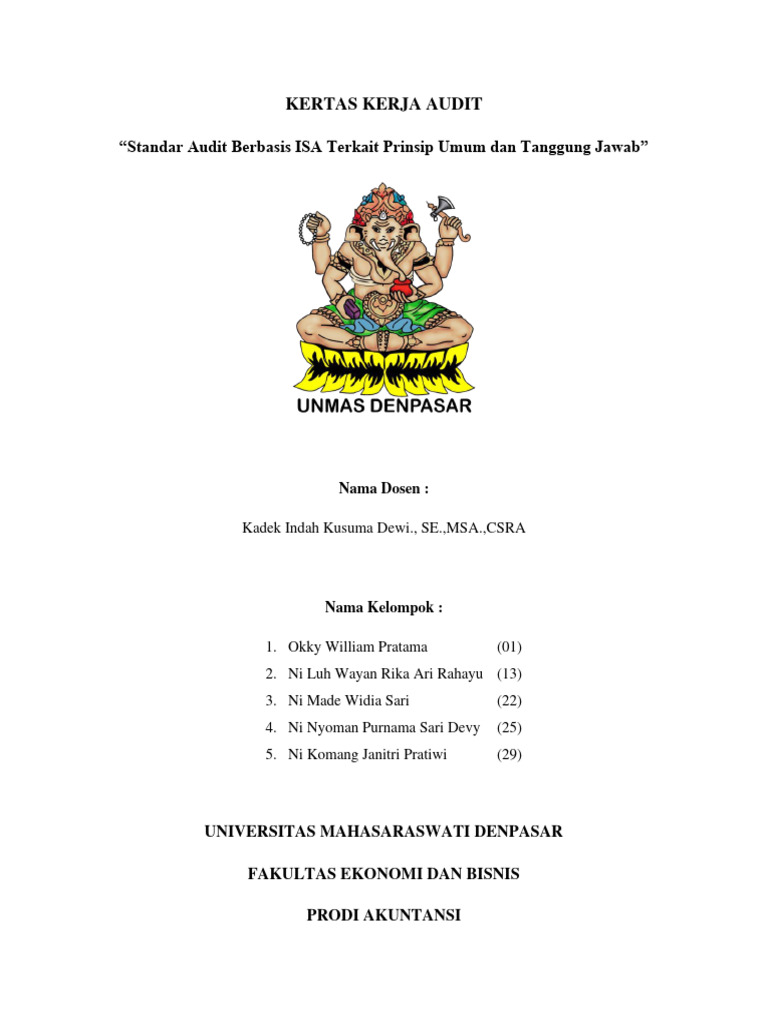 KERTAS KERJA AUDIT

“Standar Audit Berbasis ISA Terkait Prinsip Umum dan Tanggung Jawab”

UNMAS DENPASAR

Nama Dosen :

Kadek Indah Kusuma Dewi., SE.,MSA.,CSRA

Nama Kelompok :

1. Okky William Pratama (01)
2. Ni Luh Wayan Rika Ari Rahayu (13)
3. Ni Made Widia Sari (22)
4. Ni Nyoman Purnama Sari Devy (25)
5. Ni Komang Janitri Pratiwi (29)

UNIVERSITAS MAHASARASWATI DENPASAR

FAKULTAS EKONOMI DAN BISNIS

PRODI AKUNTANSI